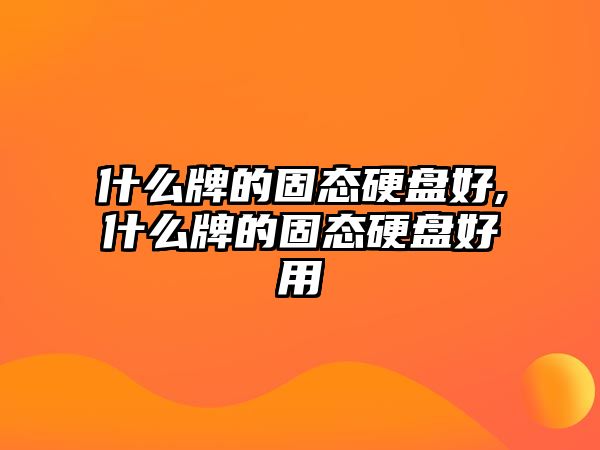 什么牌的固态硬盘好,什么牌的固态硬盘好用